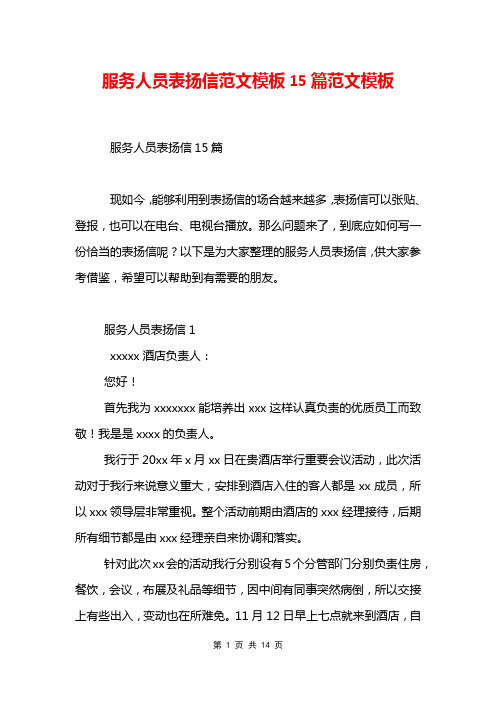 服务人员表扬信范文模板 15 篇范文模板

服务人员表扬信 15 篇

现如今，能够利用到表扬信的场合越来越多，表扬信可以张贴、登报，也可以在电台、电视台播放。那么问题来了，到底应如何写一份恰当的表扬信呢？以下是为大家整理的服务人员表扬信，供大家参考借鉴，希望可以帮助到有需要的朋友。

服务人员表扬信 1

xxxxx 酒店负责人：

您好！

首先我为 xxxxxxx 能培养出 xxx 这样认真负责的优质员工而致敬！我是是 xxxx 的负责人。

我行于 20xx 年 x 月 xx 日在贵酒店举行重要会议活动，此次活动对于我行来说意义重大，安排到酒店入住的客人都是 xx 成员，所以 xxx 领导层非常重视。整个活动前期由酒店的 xxx 经理接待，后期所有细节都是由 xxx 经理亲自来协调和落实。

针对此次 xx 会的活动我行分别设有 5 个分管部门分别负责住房，餐饮，会议，布展及礼品等细节，因中间有同事突然病倒，所以交接上有些出入，变动也在所难免。11 月 12 日早上七点就来到酒店，自

第 1 页 共 14 页